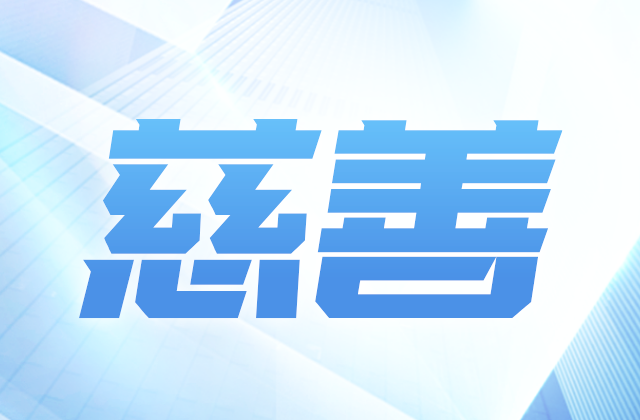 慈善